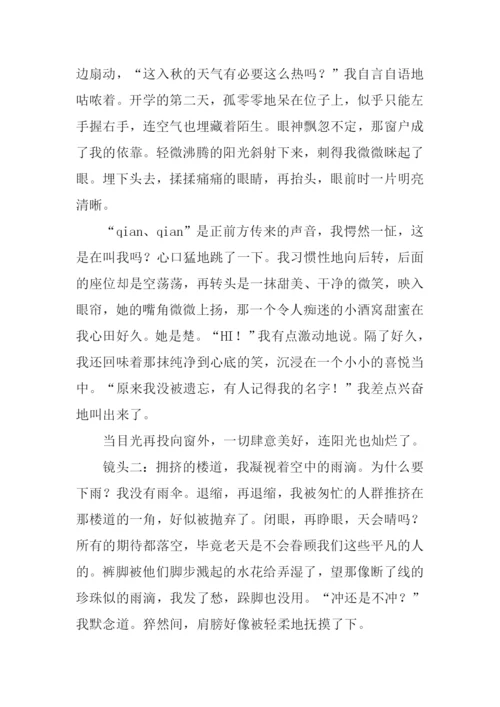 边扇动，“这入秋的天气有必要这么热吗？”我自言自语地咕哝着。开学的第二天，孤零零地呆在位子上，似乎只能左手握右手，连空气也埋藏着陌生。眼神飘忽不定，那窗户成了我的依靠。轻微沸腾的阳光斜射下来，刺得我微微眯起了眼。埋下头去，揉揉痛痛的眼睛，再抬头，眼前时一片明亮清晰。

“qian、qian”是正前方传来的声音，我愕然一怔，这是在叫我吗？心口猛地跳了一下。我习惯性地向后转，后面的座位却是空荡荡，再转头是一抹甜美、干净的微笑，映入眼帘，她的嘴角微微上扬，那一个令人痴迷的小酒窝甜蜜在我心田好久。她是楚。“HI！”我有点激动地说。隔了好久，我还回味着那抹纯净到心底的笑，沉浸在一个小小的喜悦当中。“原来我没被遗忘，有人记得我的名字！”我差点兴奋地叫出来了。

当目光再投向窗外，一切肆意美好，连阳光也灿烂了。

镜头二：拥挤的楼道，我凝视着空中的雨滴。为什么要下雨？我没有雨伞。退缩，再退缩，我被匆忙的人群推挤在那楼道的一角，好似被抛弃了。闭眼，再睁眼，天会晴吗？所有的期待都落空，毕竟老天是不会眷顾我们这些平凡的人的。裤脚被他们脚步溅起的水花给弄湿了，望那像断了线的珍珠似的雨滴，我发了愁，跺脚也没用。“冲还是不冲？”我默念道。猝然间，肩膀好像被轻柔地抚摸了下。